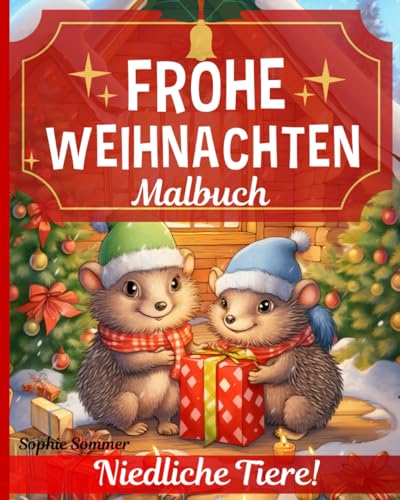 FROHE WEIHNACHTEN
Malbuch

Sophie Sommer

Niedliche Tiere!